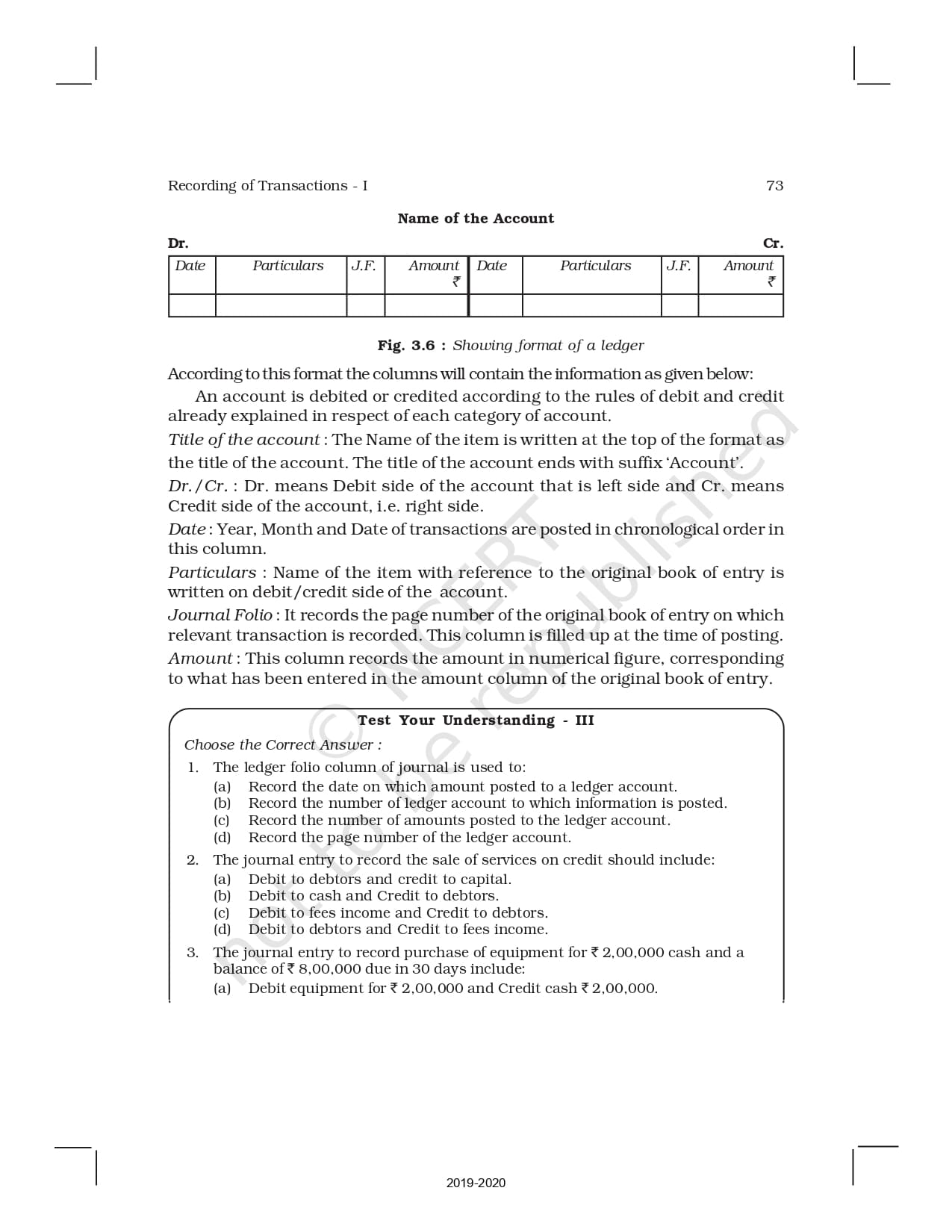 Recording of Transactions - I 73

Name of the Account

Dr. Cr.

| Date | Particulars | J.F. | Amount ₹ | Date | Particulars | J.F. | Amount ₹ |
|---|---|---|---|---|---|---|---|
| | | | | | | | |

Fig. 3.6 : Showing format of a ledger

According to this format the columns will contain the information as given below:

An account is debited or credited according to the rules of debit and credit already explained in respect of each category of account.

Title of the account : The Name of the item is written at the top of the format as the title of the account. The title of the account ends with suffix 'Account'.

Dr./Cr. : Dr. means Debit side of the account that is left side and Cr. means Credit side of the account, i.e. right side.

Date : Year, Month and Date of transactions are posted in chronological order in this column.

Particulars : Name of the item with reference to the original book of entry is written on debit/credit side of the account.

Journal Folio : It records the page number of the original book of entry on which relevant transaction is recorded. This column is filled up at the time of posting.

Amount : This column records the amount in numerical figure, corresponding to what has been entered in the amount column of the original book of entry.

Test Your Understanding - III

Choose the Correct Answer :

1. The ledger folio column of journal is used to:
(a) Record the date on which amount posted to a ledger account.
(b) Record the number of ledger account to which information is posted.
(c) Record the number of amounts posted to the ledger account.
(d) Record the page number of the ledger account.

2. The journal entry to record the sale of services on credit should include:
(a) Debit to debtors and credit to capital.
(b) Debit to cash and Credit to debtors.
(c) Debit to fees income and Credit to debtors.
(d) Debit to debtors and Credit to fees income.

3. The journal entry to record purchase of equipment for ₹ 2,00,000 cash and a balance of ₹ 8,00,000 due in 30 days include:
(a) Debit equipment for ₹ 2,00,000 and Credit cash ₹ 2,00,000.

© NCERT not to be republished

2019-2020